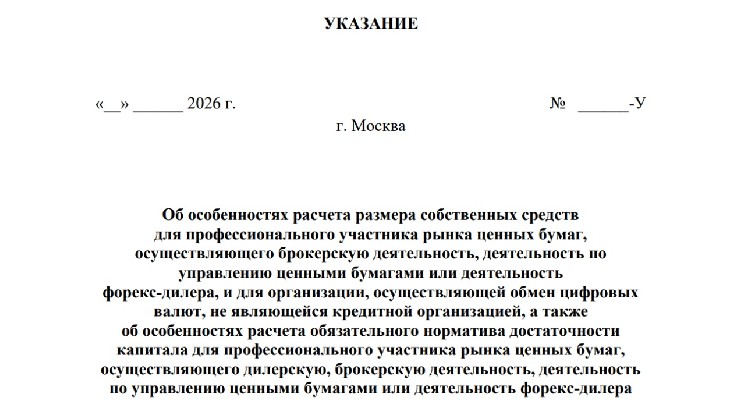 УКАЗАНИЕ

«__» ______ 2026 г. № ______-У

г. Москва

Об особенностях расчета размера собственных средств для профессионального участника рынка ценных бумаг, осуществляющего брокерскую деятельность, деятельность по управлению ценными бумагами или деятельность форекс-дилера, и для организации, осуществляющей обмен цифровых валют, не являющейся кредитной организацией, а также об особенностях расчета обязательного норматива достаточности капитала для профессионального участника рынка ценных бумаг, осуществляющего дилерскую, брокерскую деятельность, деятельность по управлению ценными бумагами или деятельность форекс-дилера